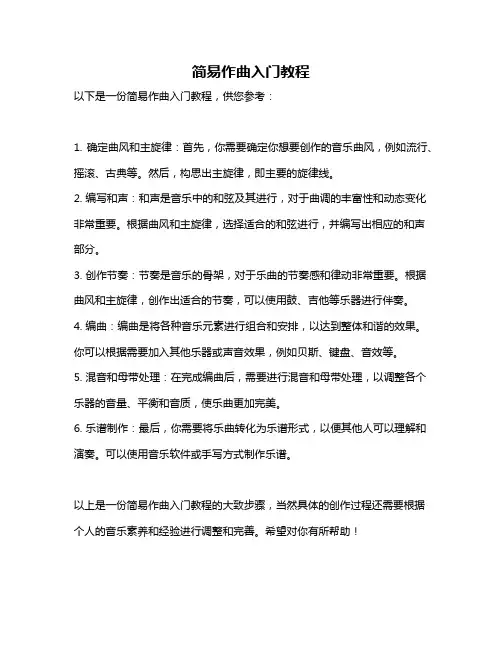 简易作曲入门教程

以下是一份简易作曲入门教程，供您参考：

1. 确定曲风和主旋律：首先，你需要确定你想要创作的音乐曲风，例如流行、摇滚、古典等。然后，构思出主旋律，即主要的旋律线。

2. 编写和声：和声是音乐中的和弦及其进行，对于曲调的丰富性和动态变化非常重要。根据曲风和主旋律，选择适合的和弦进行，并编写出相应的和声部分。

3. 创作节奏：节奏是音乐的骨架，对于乐曲的节奏感和律动非常重要。根据曲风和主旋律，创作出适合的节奏，可以使用鼓、吉他等乐器进行伴奏。

4. 编曲：编曲是将各种音乐元素进行组合和安排，以达到整体和谐的效果。你可以根据需要加入其他乐器或声音效果，例如贝斯、键盘、音效等。

5. 混音和母带处理：在完成编曲后，需要进行混音和母带处理，以调整各个乐器的音量、平衡和音质，使乐曲更加完美。

6. 乐谱制作：最后，你需要将乐曲转化为乐谱形式，以便其他人可以理解和演奏。可以使用音乐软件或手写方式制作乐谱。

以上是一份简易作曲入门教程的大致步骤，当然具体的创作过程还需要根据个人的音乐素养和经验进行调整和完善。希望对你有所帮助！